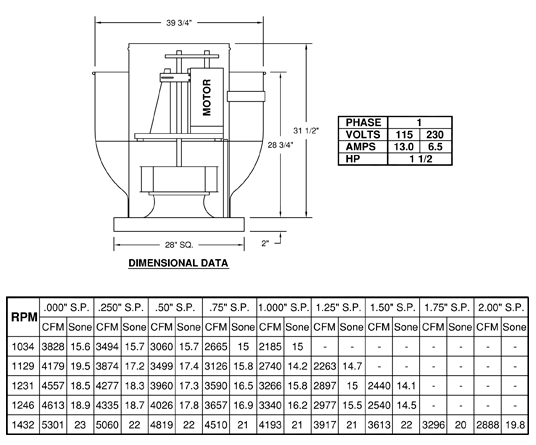 39 3/4"

MOTOR

31 1/2"

28 3/4"

28" SQ.

2"

DIMENSIONAL DATA

| PHASE | 1 | |
|---|---|---|
| VOLTS | 115 | 230 |
| AMPS | 13.0 | 6.5 |
| HP | 1 1/2 | |

| RPM | .000" S.P. | | .250" S.P. | | .50" S.P. | | .75" S.P. | | 1.000" S.P. | | 1.25" S.P. | | 1.50" S.P. | | 1.75" S.P. | | 2.00" S.P. | |
|---|---|---|---|---|---|---|---|---|---|---|---|---|---|---|---|---|---|---|
| | CFM | Sone | CFM | Sone | CFM | Sone | CFM | Sone | CFM | Sone | CFM | Sone | CFM | Sone | CFM | Sone | CFM | Sone |
| 1034 | 3828 | 15.6 | 3494 | 15.7 | 3060 | 15.7 | 2665 | 15 | 2185 | 15 | - | - | - | - | - | - | - | - |
| 1129 | 4179 | 19.5 | 3874 | 17.2 | 3499 | 17.4 | 3126 | 15.8 | 2740 | 14.2 | 2263 | 14.7 | - | - | - | - | - | - |
| 1231 | 4557 | 18.5 | 4277 | 18.3 | 3960 | 17.3 | 3590 | 16.5 | 3266 | 15.8 | 2897 | 15 | 2440 | 14.1 | - | - | - | - |
| 1246 | 4613 | 18.9 | 4335 | 18.7 | 4026 | 17.8 | 3657 | 16.9 | 3340 | 16.2 | 2977 | 15.5 | 2540 | 14.5 | - | - | - | - |
| 1432 | 5301 | 23 | 5060 | 22 | 4819 | 22 | 4510 | 21 | 4193 | 21 | 3917 | 21 | 3613 | 22 | 3296 | 20 | 2888 | 19.8 |